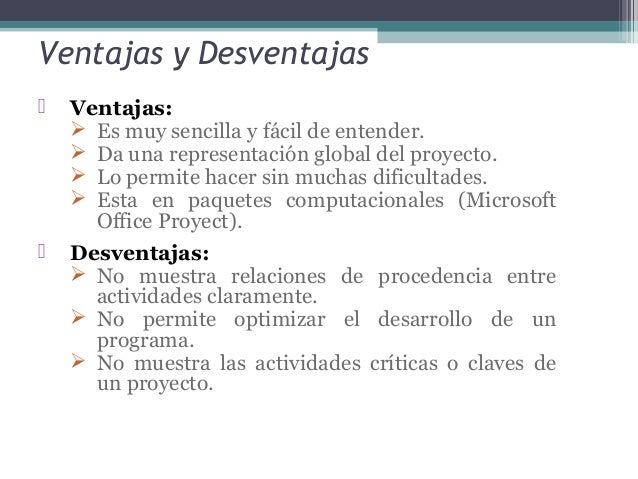 Ventajas y Desventajas

Ventajas:

Es muy sencilla y fácil de entender.

Da una representación global del proyecto.

Lo permite hacer sin muchas dificultades.

Esta en paquetes computacionales (Microsoft Office Proyect).

Desventajas:

No muestra relaciones de procedencia entre actividades claramente.

No permite optimizar el desarrollo de un programa.

No muestra las actividades críticas o claves de un proyecto.